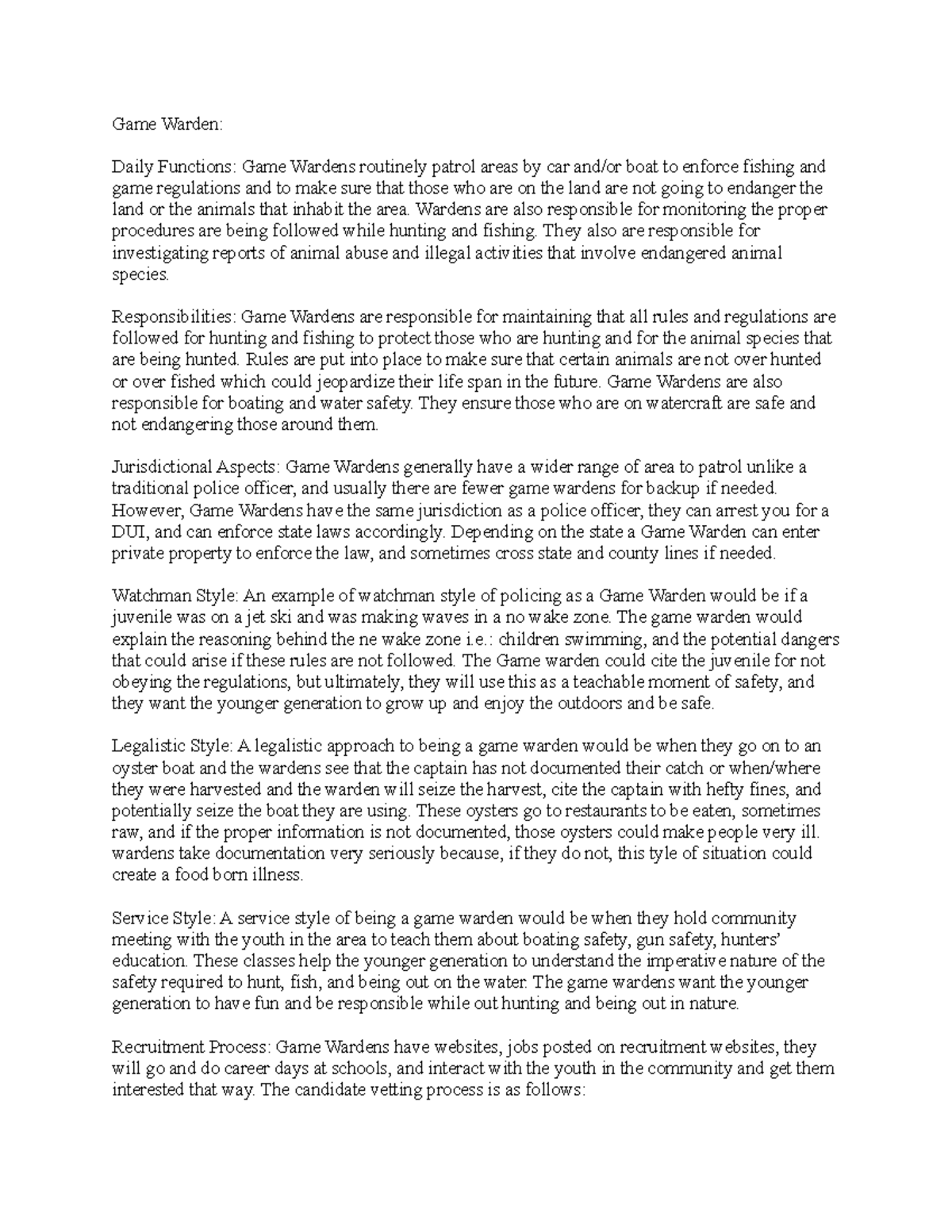 Game Warden:

Daily Functions: Game Wardens routinely patrol areas by car and/or boat to enforce fishing and game regulations and to make sure that those who are on the land are not going to endanger the land or the animals that inhabit the area. Wardens are also responsible for monitoring the proper procedures are being followed while hunting and fishing. They also are responsible for investigating reports of animal abuse and illegal activities that involve endangered animal species.

Responsibilities: Game Wardens are responsible for maintaining that all rules and regulations are followed for hunting and fishing to protect those who are hunting and for the animal species that are being hunted. Rules are put into place to make sure that certain animals are not over hunted or over fished which could jeopardize their life span in the future. Game Wardens are also responsible for boating and water safety. They ensure those who are on watercraft are safe and not endangering those around them.

Jurisdictional Aspects: Game Wardens generally have a wider range of area to patrol unlike a traditional police officer, and usually there are fewer game wardens for backup if needed. However, Game Wardens have the same jurisdiction as a police officer, they can arrest you for a DUI, and can enforce state laws accordingly. Depending on the state a Game Warden can enter private property to enforce the law, and sometimes cross state and county lines if needed.

Watchman Style: An example of watchman style of policing as a Game Warden would be if a juvenile was on a jet ski and was making waves in a no wake zone. The game warden would explain the reasoning behind the ne wake zone i.e.: children swimming, and the potential dangers that could arise if these rules are not followed. The Game warden could cite the juvenile for not obeying the regulations, but ultimately, they will use this as a teachable moment of safety, and they want the younger generation to grow up and enjoy the outdoors and be safe.

Legalistic Style: A legalistic approach to being a game warden would be when they go on to an oyster boat and the wardens see that the captain has not documented their catch or when/where they were harvested and the warden will seize the harvest, cite the captain with hefty fines, and potentially seize the boat they are using. These oysters go to restaurants to be eaten, sometimes raw, and if the proper information is not documented, those oysters could make people very ill. wardens take documentation very seriously because, if they do not, this tyle of situation could create a food born illness.

Service Style: A service style of being a game warden would be when they hold community meeting with the youth in the area to teach them about boating safety, gun safety, hunters' education. These classes help the younger generation to understand the imperative nature of the safety required to hunt, fish, and being out on the water. The game wardens want the younger generation to have fun and be responsible while out hunting and being out in nature.

Recruitment Process: Game Wardens have websites, jobs posted on recruitment websites, they will go and do career days at schools, and interact with the youth in the community and get them interested that way. The candidate vetting process is as follows: